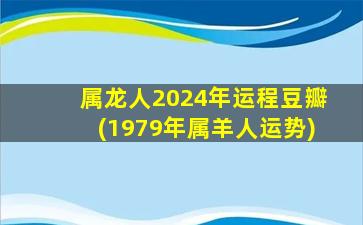 属龙人2024年运程豆瓣
(1979年属羊人运势)